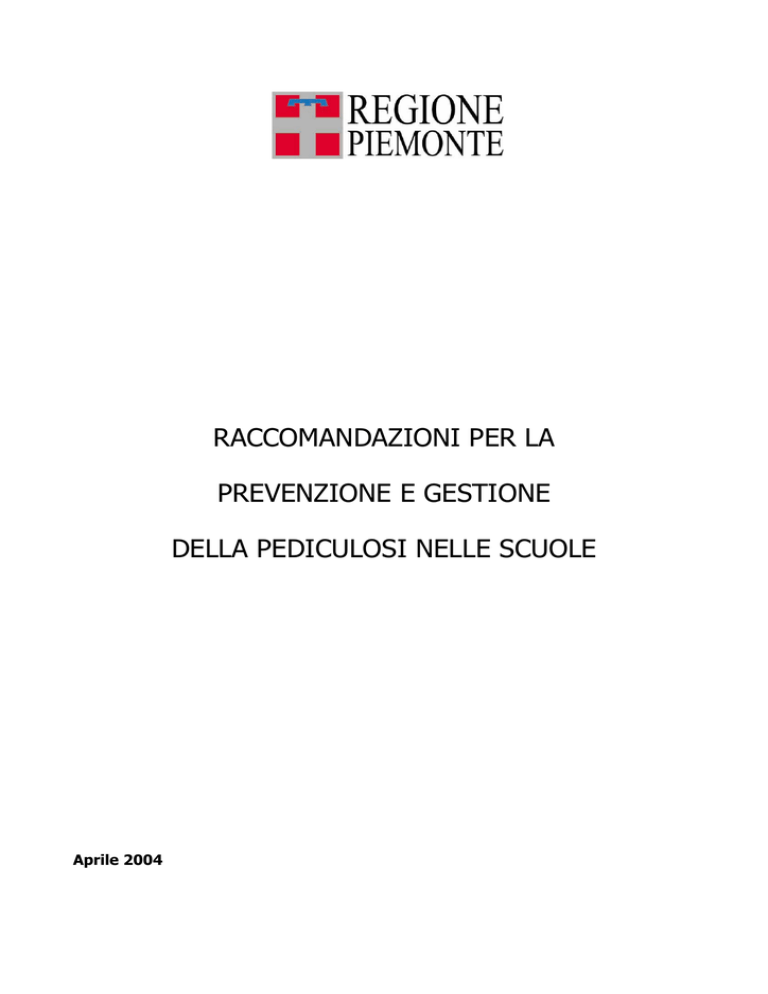 REGIONE
PIEMONTE

RACCOMANDAZIONI PER LA

PREVENZIONE E GESTIONE

DELLA PEDICULOSI NELLE SCUOLE

Aprile 2004